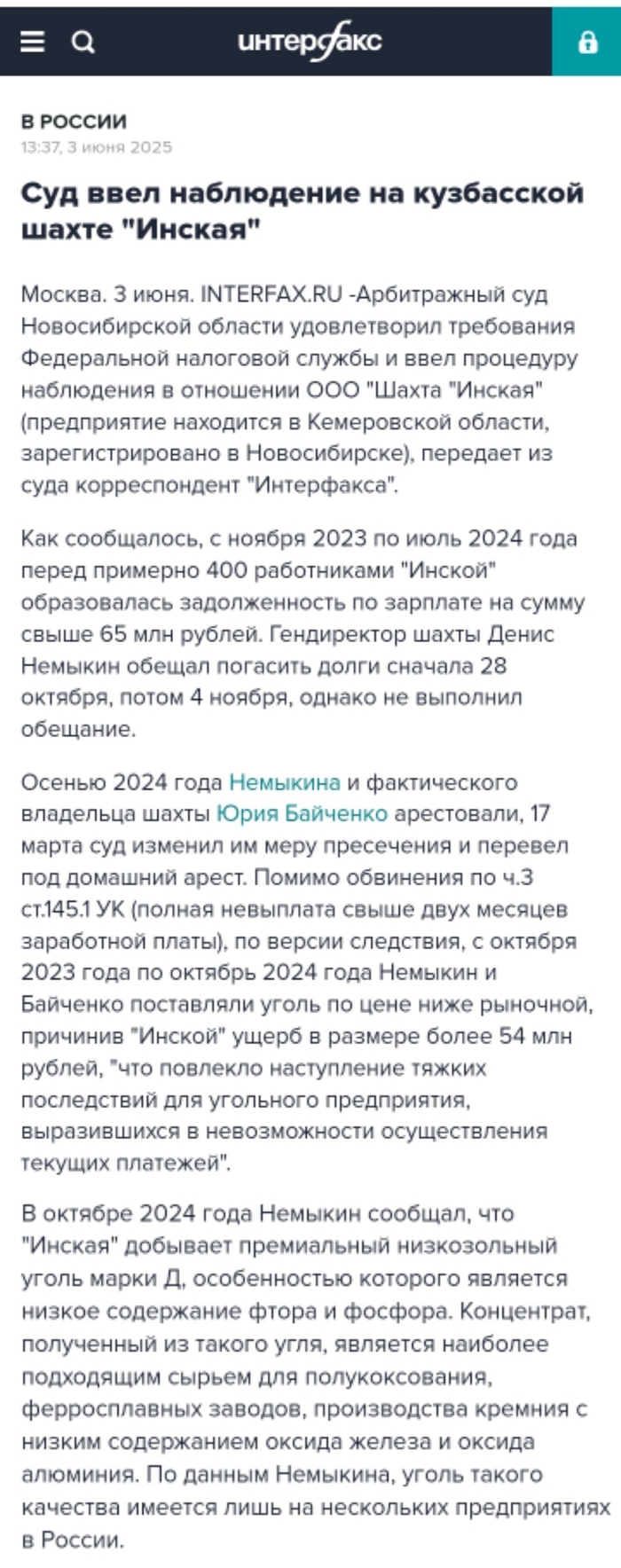 интерфакс

В РОССИИ
13:37, 3 июня 2025

Суд ввел наблюдение на кузбасской шахте "Инская"

Москва. 3 июня. INTERFAX.RU -Арбитражный суд Новосибирской области удовлетворил требования Федеральной налоговой службы и ввел процедуру наблюдения в отношении ООО "Шахта "Инская" (предприятие находится в Кемеровской области, зарегистрировано в Новосибирске), передает из суда корреспондент "Интерфакса".

Как сообщалось, с ноября 2023 по июль 2024 года перед примерно 400 работниками "Инской" образовалась задолженность по зарплате на сумму свыше 65 млн рублей. Гендиректор шахты Денис Немыкин обещал погасить долги сначала 28 октября, потом 4 ноября, однако не выполнил обещание.

Осенью 2024 года Немыкина и фактического владельца шахты Юрия Байченко арестовали, 17 марта суд изменил им меру пресечения и перевел под домашний арест. Помимо обвинения по ч.3 ст.145.1 УК (полная невыплата свыше двух месяцев заработной платы), по версии следствия, с октября 2023 года по октябрь 2024 года Немыкин и Байченко поставляли уголь по цене ниже рыночной, причинив "Инской" ущерб в размере более 54 млн рублей, "что повлекло наступление тяжких последствий для угольного предприятия, выразившихся в невозможности осуществления текущих платежей".

В октябре 2024 года Немыкин сообщал, что "Инская" добывает премиальный низкозольный уголь марки Д, особенностью которого является низкое содержание фтора и фосфора. Концентрат, полученный из такого угля, является наиболее подходящим сырьем для полукоксования, ферросплавных заводов, производства кремния с низким содержанием оксида железа и оксида алюминия. По данным Немыкина, уголь такого качества имеется лишь на нескольких предприятиях в России.